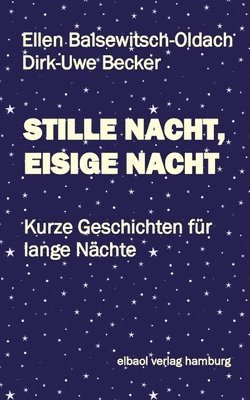 Ellen Balsewitsch-Oldach
Dirk-Uwe Becker

STILLE NACHT, EISIGE NACHT

Kurze Geschichten für lange Nächte

elbaol verlag hamburg